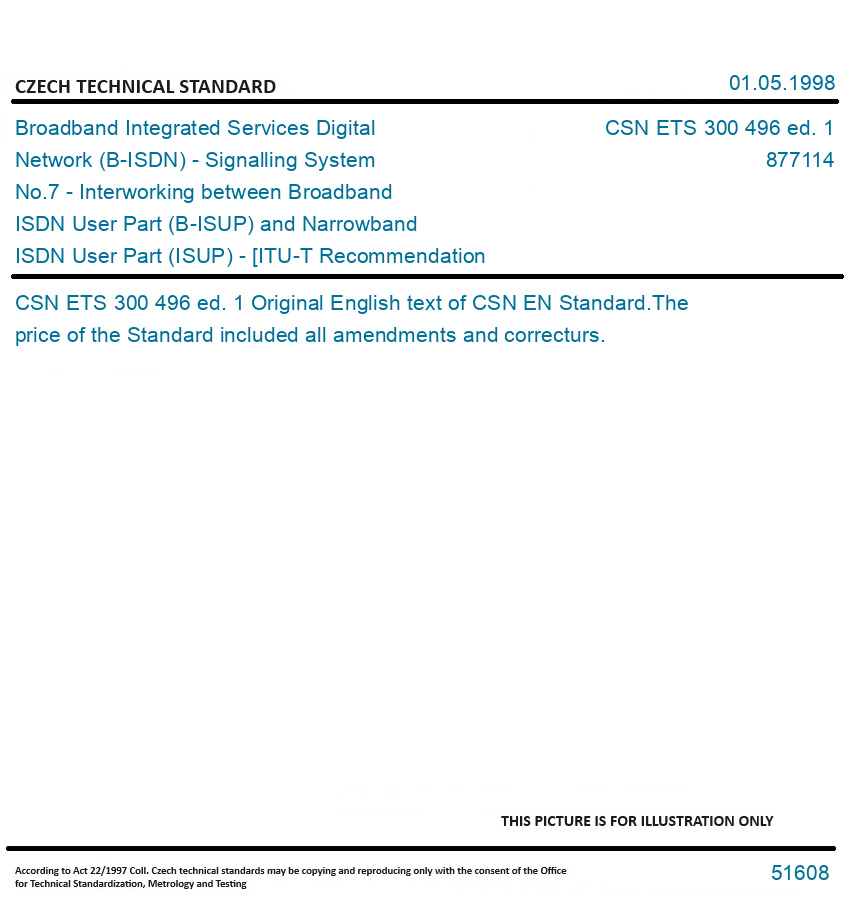 CZECH TECHNICAL STANDARD

01.05.1998

Broadband Integrated Services Digital Network (B-ISDN) - Signalling System No.7 - Interworking between Broadband ISDN User Part (B-ISUP) and Narrowband ISDN User Part (ISUP) - [ITU-T Recommendation

CSN ETS 300 496 ed. 1
877114

CSN ETS 300 496 ed. 1 Original English text of CSN EN Standard.The price of the Standard included all amendments and correcturs.

THIS PICTURE IS FOR ILLUSTRATION ONLY

According to Act 22/1997 Coll. Czech technical standards may be copying and reproducing only with the consent of the Office for Technical Standardization, Metrology and Testing

51608